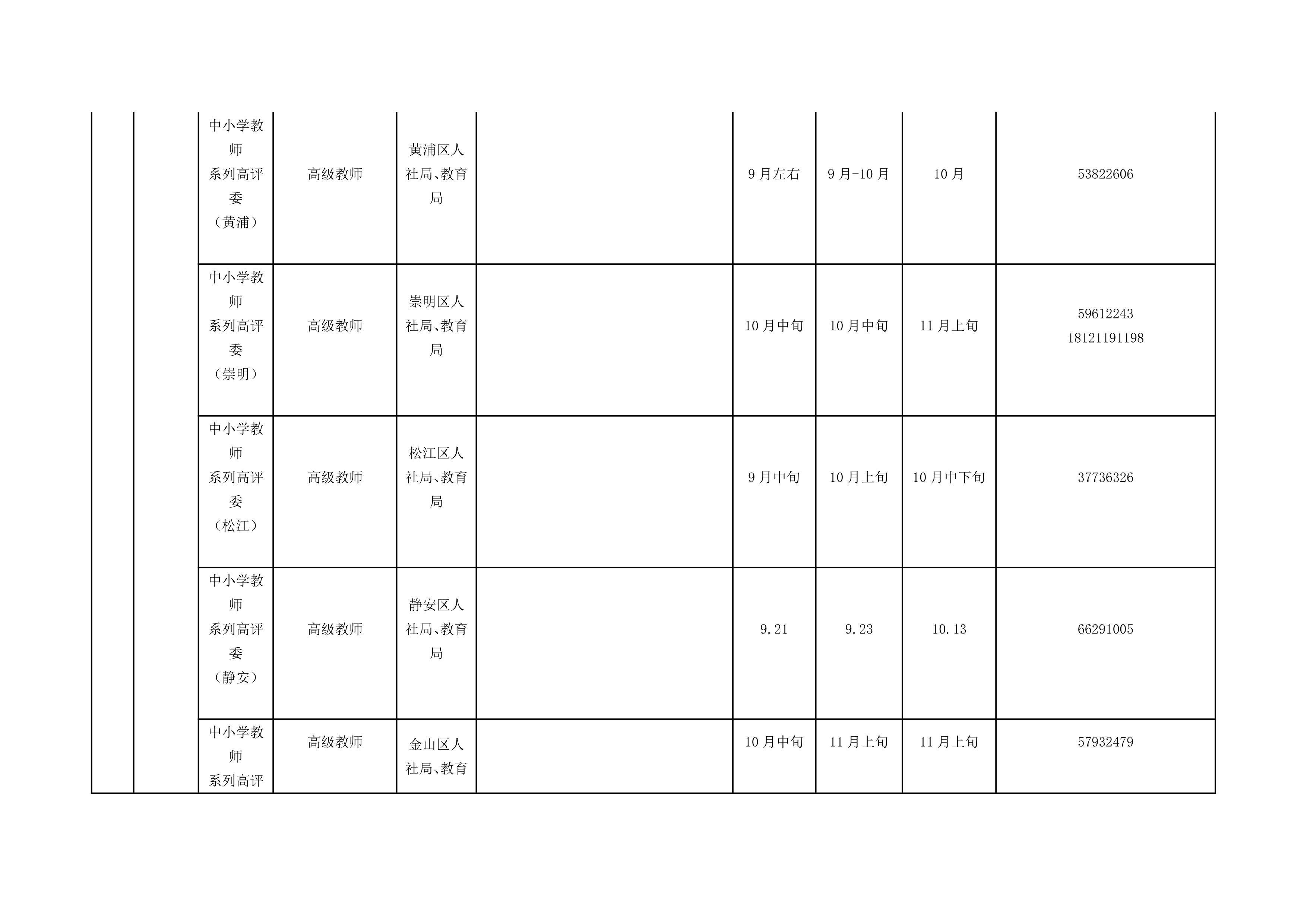 |  |  |  |  |  |  |  |  |  |  |
|---|---|---|---|---|---|---|---|---|---|
|  |  | 中小学教师系列高评委（黄浦） | 高级教师 | 黄浦区人社局、教育局 |  | 9月左右 | 9月-10月 | 10月 | 53822606 |
|  |  | 中小学教师系列高评委（崇明） | 高级教师 | 崇明区人社局、教育局 |  | 10月中旬 | 10月中旬 | 11月上旬 | 59612243 18121191198 |
|  |  | 中小学教师系列高评委（松江） | 高级教师 | 松江区人社局、教育局 |  | 9月中旬 | 10月上旬 | 10月中下旬 | 37736326 |
|  |  | 中小学教师系列高评委（静安） | 高级教师 | 静安区人社局、教育局 |  | 9.21 | 9.23 | 10.13 | 66291005 |
|  |  | 中小学教师系列高评 | 高级教师 | 金山区人社局、教育 |  | 10月中旬 | 11月上旬 | 11月上旬 | 57932479 |